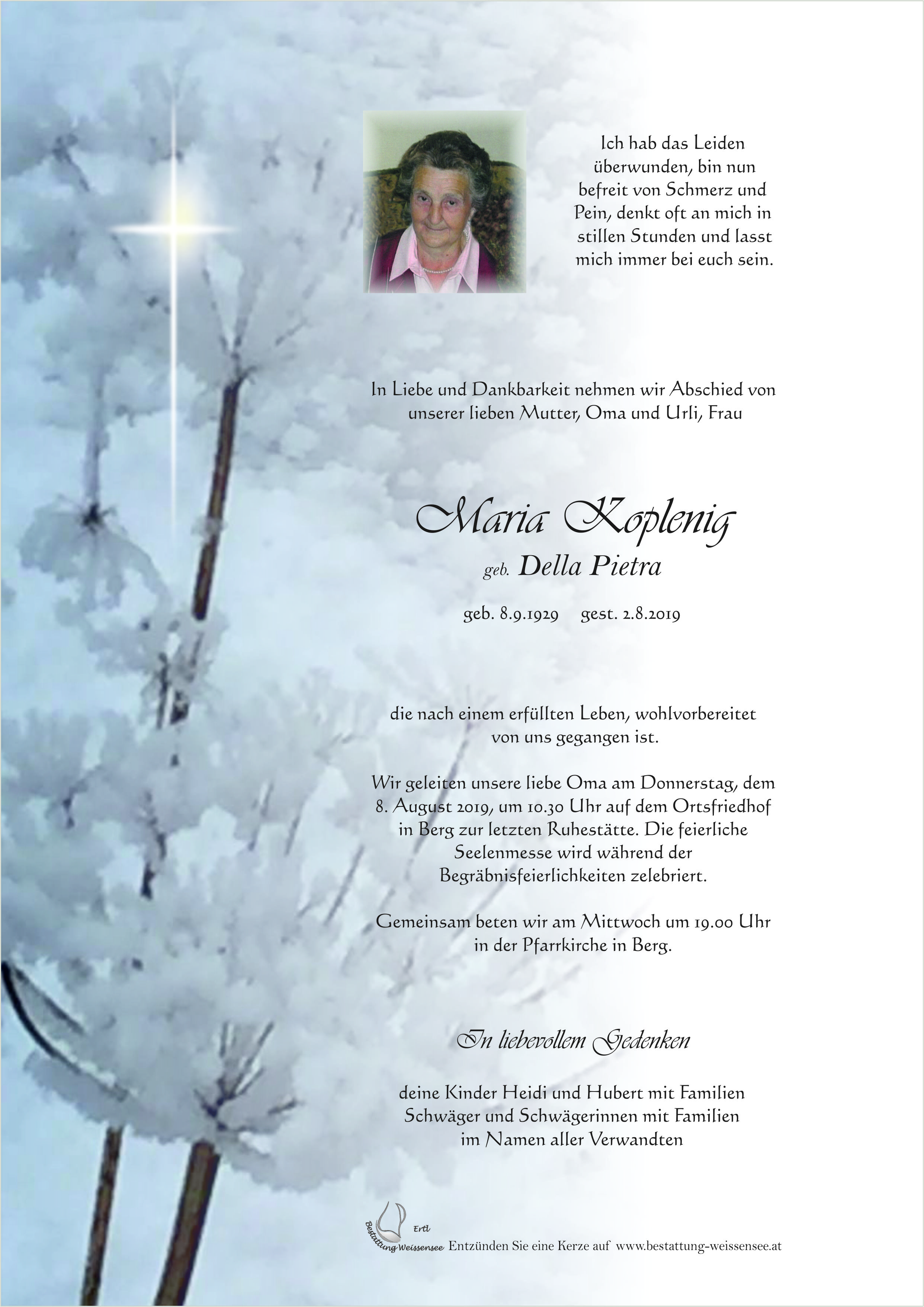 Ich hab das Leiden überwunden, bin nun befreit von Schmerz und Pein, denkt oft an mich in stillen Stunden und lasst mich immer bei euch sein.

In Liebe und Dankbarkeit nehmen wir Abschied von unserer lieben Mutter, Oma und Urli, Frau

Maria Koplenig

geb. Della Pietra

geb. 8.9.1929 gest. 2.8.2019

die nach einem erfüllten Leben, wohlvorbereitet von uns gegangen ist.

Wir geleiten unsere liebe Oma am Donnerstag, dem 8. August 2019, um 10.30 Uhr auf dem Ortsfriedhof in Berg zur letzten Ruhestätte. Die feierliche Seelenmesse wird während der Begräbnisfeierlichkeiten zelebriert.

Gemeinsam beten wir am Mittwoch um 19.00 Uhr in der Pfarrkirche in Berg.

In liebevollem Gedenken

deine Kinder Heidi und Hubert mit Familien
Schwäger und Schwägerinnen mit Familien
im Namen aller Verwandten

Ertl
Bestattung Weissensee Entzünden Sie eine Kerze auf www.bestattung-weissensee.at